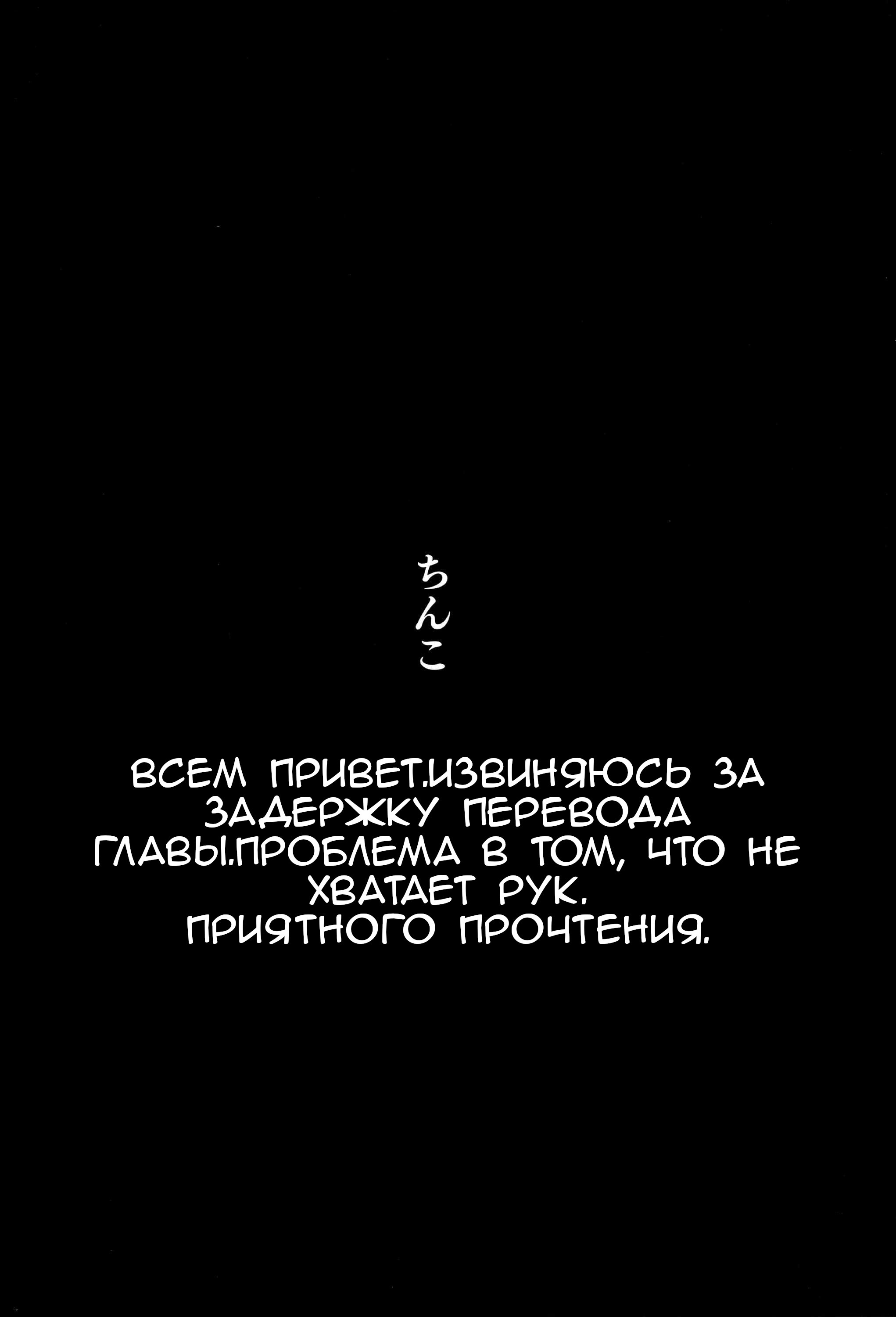 ちんこ

ВСЕМ ПРИВЕТ.ИЗВИНЯЮСЬ ЗА ЗАДЕРЖКУ ПЕРЕВОДА ГЛАВЫ.ПРОБЛЕМА В ТОМ, ЧТО НЕ ХВАТАЕТ РУК.
ПРИЯТНОГО ПРОЧТЕНИЯ.